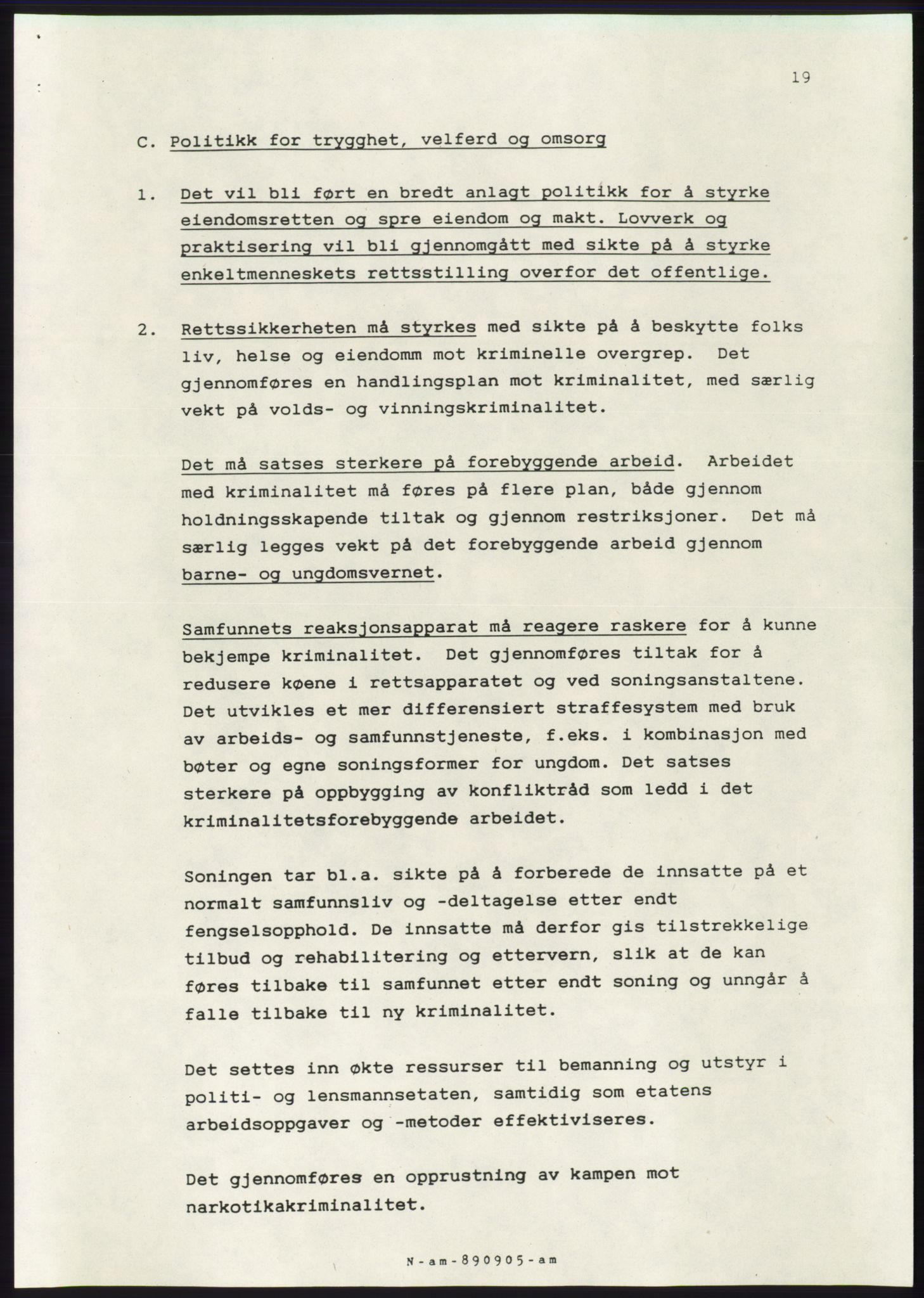 19

C. Politikk for trygghet, velferd og omsorg

1. Det vil bli ført en bredt anlagt politikk for å styrke eiendomsretten og spre eiendom og makt. Lovverk og praktisering vil bli gjennomgått med sikte på å styrke enkeltmenneskets rettsstilling overfor det offentlige.

2. Rettssikkerheten må styrkes med sikte på å beskytte folks liv, helse og eiendomm mot kriminelle overgrep. Det gjennomføres en handlingsplan mot kriminalitet, med særlig vekt på volds- og vinningskriminalitet.

Det må satses sterkere på forebyggende arbeid. Arbeidet med kriminalitet må føres på flere plan, både gjennom holdningsskapende tiltak og gjennom restriksjoner. Det må særlig legges vekt på det forebyggende arbeid gjennom barne- og ungdomsvernet.

Samfunnets reaksjonsapparat må reagere raskere for å kunne bekjempe kriminalitet. Det gjennomføres tiltak for å redusere køene i rettsapparatet og ved soningsanstaltene. Det utvikles et mer differensiert straffesystem med bruk av arbeids- og samfunnstjeneste, f.eks. i kombinasjon med bøter og egne soningsformer for ungdom. Det satses sterkere på oppbygging av konfliktråd som ledd i det kriminalitetsforebyggende arbeidet.

Soningen tar bl.a. sikte på å forberede de innsatte på et normalt samfunnsliv og -deltagelse etter endt fengselsopphold. De innsatte må derfor gis tilstrekkelige tilbud og rehabilitering og ettervern, slik at de kan føres tilbake til samfunnet etter endt soning og unngår å falle tilbake til ny kriminalitet.

Det settes inn økte ressurser til bemanning og utstyr i politi- og lensmannsetaten, samtidig som etatens arbeidsoppgaver og -metoder effektiviseres.

Det gjennomføres en opprustning av kampen mot narkotikakriminalitet.

N-am-890905-am